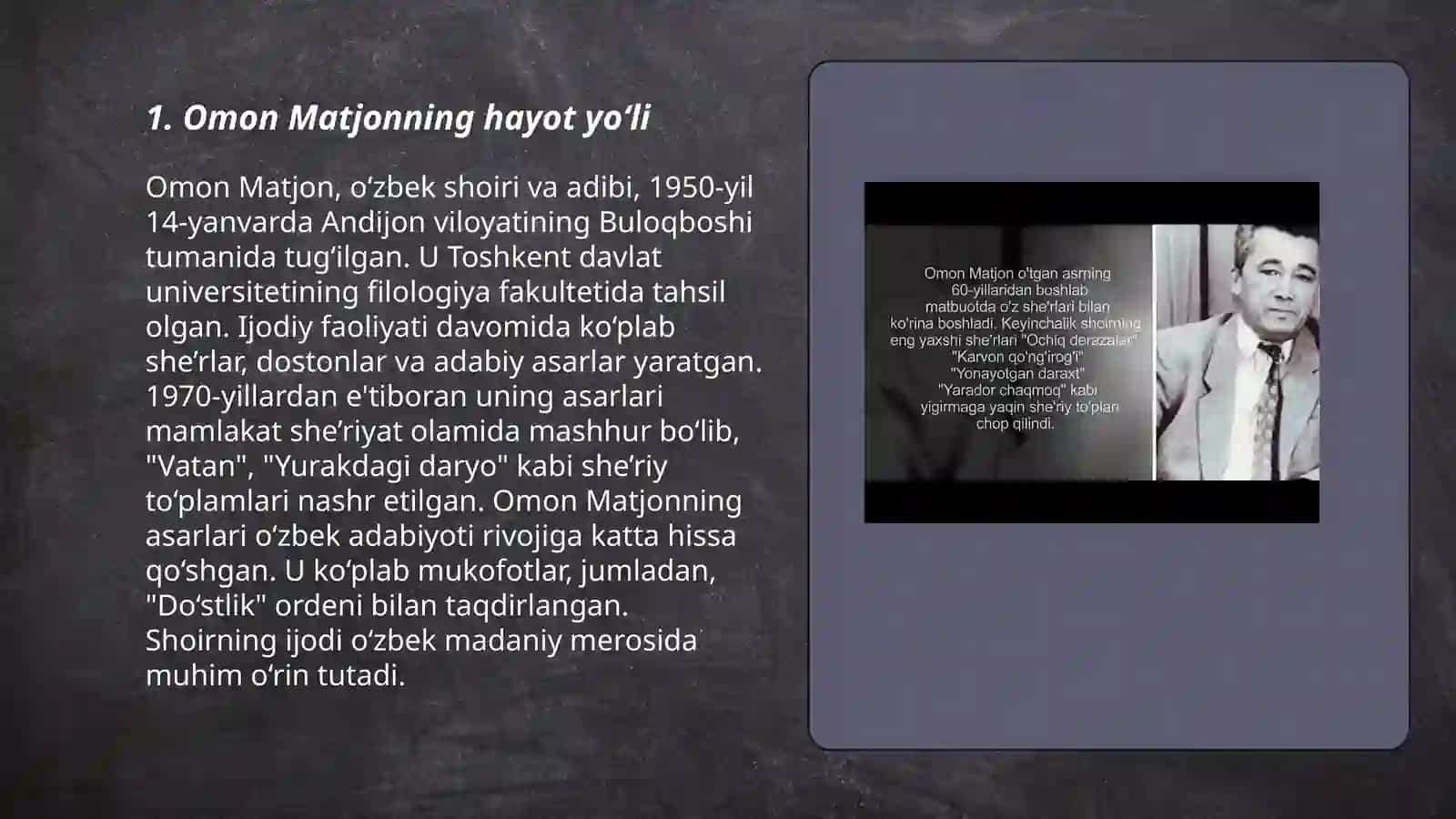 1. Omon Matjonning hayot yo‘li

Omon Matjon, o‘zbek shoiri va adibi, 1950-yil 14-yanvarda Andijon viloyatining Buloqboshi tumanida tug‘ilgan. U Toshkent davlat universitetining filologiya fakultetida tahsil olgan. Ijodiy faoliyati davomida ko‘plab she’rlar, dostonlar va adabiy asarlar yaratgan. 1970-yillardan e'tiboran uning asarlari mamlakat she’riyat olamida mashhur bo‘lib, "Vatan", "Yurakdagi daryo" kabi she’riy to‘plamlari nashr etilgan. Omon Matjonning asarlari o‘zbek adabiyoti rivojiga katta hissa qo‘shgan. U ko‘plab mukofotlar, jumladan, "Do‘stlik" ordeni bilan taqdirlangan. Shoirning ijodi o‘zbek madaniy merosida muhim o‘rin tutadi.

Omon Matjon o'tgan asrning 60-yillaridan boshlab matbuotda o'z she'rlari bilan ko'rina boshladi. Keyinchalik shoirning eng yaxshi she'rlari "Ochiq derazalar" "Karvon qo'ng'irog'i" "Yonayotgan daraxt" "Yarador chaqmoq" kabi yigirmaga yaqin she'riy to'plari chop qilindi.